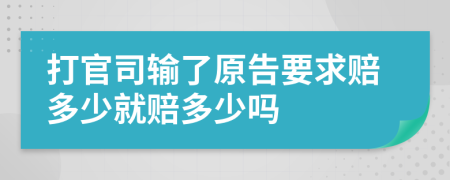 打官司输了原告要求赔多少就赔多少吗